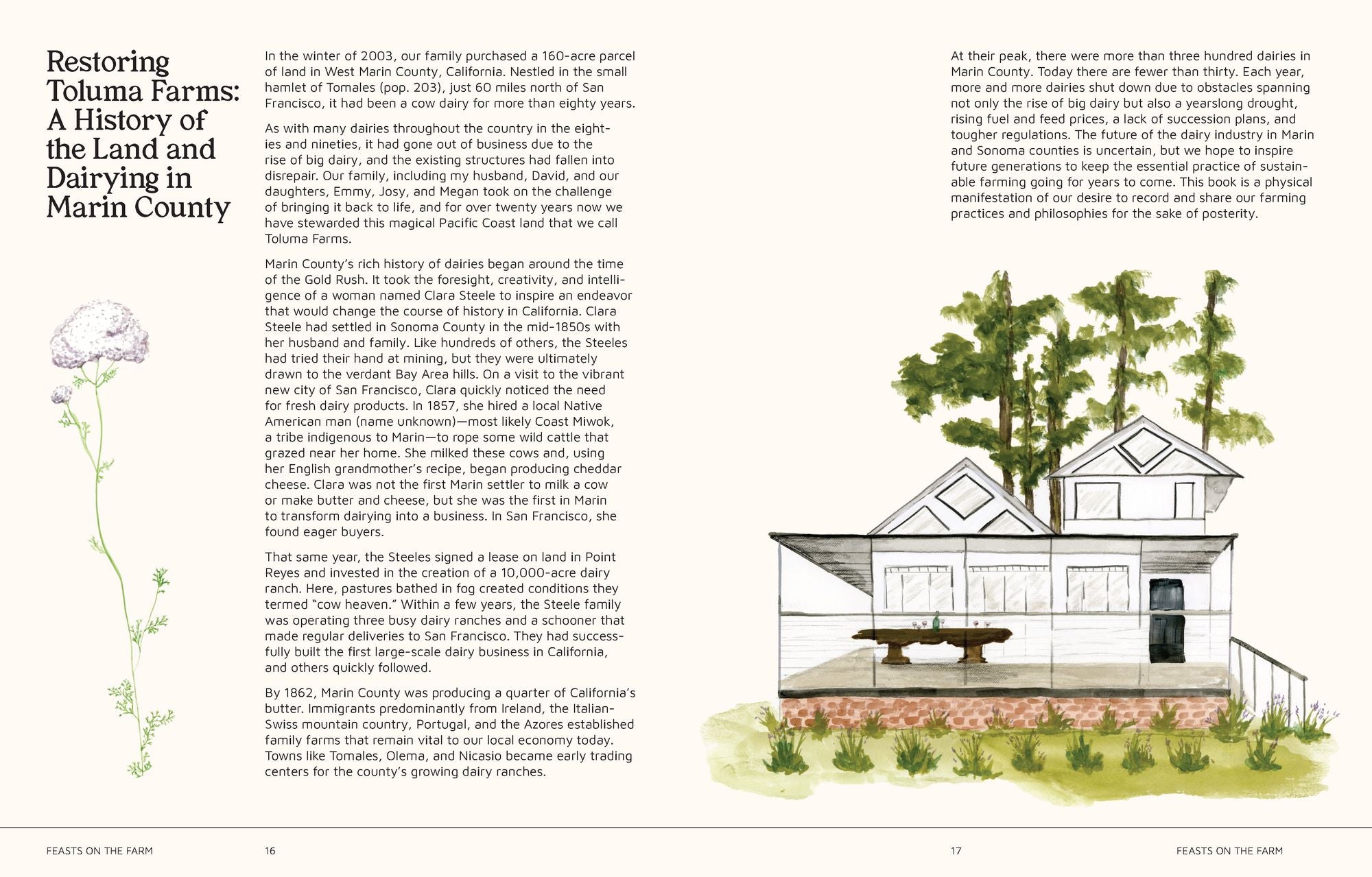 Restoring Toluma Farms: A History of the Land and Dairying in Marin County

In the winter of 2003, our family purchased a 160-acre parcel of land in West Marin County, California. Nestled in the small hamlet of Tomales (pop. 203), just 60 miles north of San Francisco, it had been a cow dairy for more than eighty years.

As with many dairies throughout the country in the eighties and nineties, it had gone out of business due to the rise of big dairy, and the existing structures had fallen into disrepair. Our family, including my husband, David, and our daughters, Emmy, Josy, and Megan took on the challenge of bringing it back to life, and for over twenty years now we have stewarded this magical Pacific Coast land that we call Toluma Farms.

Marin County's rich history of dairies began around the time of the Gold Rush. It took the foresight, creativity, and intelligence of a woman named Clara Steele to inspire an endeavor that would change the course of history in California. Clara Steele had settled in Sonoma County in the mid-1850s with her husband and family. Like hundreds of others, the Steeles had tried their hand at mining, but they were ultimately drawn to the verdant Bay Area hills. On a visit to the vibrant new city of San Francisco, Clara quickly noticed the need for fresh dairy products. In 1857, she hired a local Native American man (name unknown)—most likely Coast Miwok, a tribe indigenous to Marin—to rope some wild cattle that grazed near her home. She milked these cows and, using her English grandmother's recipe, began producing cheddar cheese. Clara was not the first Marin settler to milk a cow or make butter and cheese, but she was the first in Marin to transform dairying into a business. In San Francisco, she found eager buyers.

That same year, the Steeles signed a lease on land in Point Reyes and invested in the creation of a 10,000-acre dairy ranch. Here, pastures bathed in fog created conditions they termed "cow heaven." Within a few years, the Steele family was operating three busy dairy ranches and a schooner that made regular deliveries to San Francisco. They had successfully built the first large-scale dairy business in California, and others quickly followed.

By 1862, Marin County was producing a quarter of California's butter. Immigrants predominantly from Ireland, the Italian-Swiss mountain country, Portugal, and the Azores established family farms that remain vital to our local economy today. Towns like Tomales, Olema, and Nicasio became early trading centers for the county's growing dairy ranches.

At their peak, there were more than three hundred dairies in Marin County. Today there are fewer than thirty. Each year, more and more dairies shut down due to obstacles spanning not only the rise of big dairy but also a yearslong drought, rising fuel and feed prices, a lack of succession plans, and tougher regulations. The future of the dairy industry in Marin and Sonoma counties is uncertain, but we hope to inspire future generations to keep the essential practice of sustainable farming going for years to come. This book is a physical manifestation of our desire to record and share our farming practices and philosophies for the sake of posterity.

FEASTS ON THE FARM 16

17 FEASTS ON THE FARM